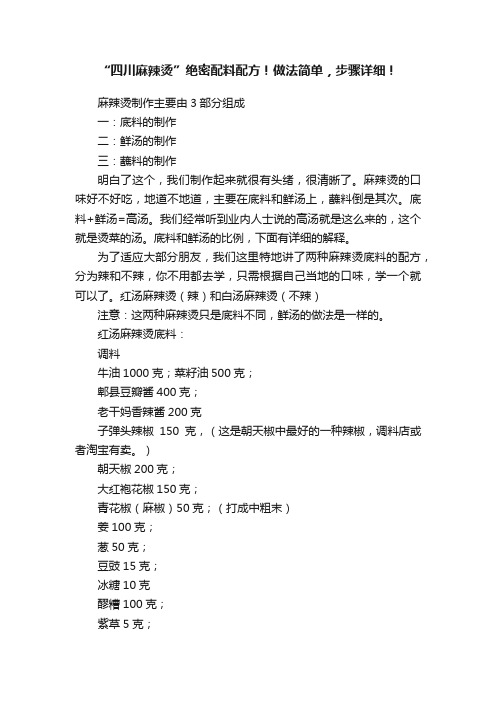 “四川麻辣烫”绝密配料配方！做法简单，步骤详细！

麻辣烫制作主要由 3 部分组成

一：底料的制作

二：鲜汤的制作

三：蘸料的制作

明白了这个，我们制作起来就很有头绪，很清晰了。麻辣烫的口味好不好吃，地道不地道，主要在底料和鲜汤上，蘸料倒是其次。底料+鲜汤=高汤。我们经常听到业内人士说的高汤就是这么来的，这个就是烫菜的汤。底料和鲜汤的比例，下面有详细的解释。

为了适应大部分朋友，我们这里特地讲了两种麻辣烫底料的配方，分为辣和不辣，你不用都去学，只需根据自己当地的口味，学一个就可以了。红汤麻辣烫（辣）和白汤麻辣烫（不辣）

注意：这两种麻辣烫只是底料不同，鲜汤的做法是一样的。

红汤麻辣烫底料：

调料

牛油 1000 克；菜籽油 500 克；

郫县豆瓣酱 400 克；

老干妈香辣酱 200 克

子弹头辣椒 150 克，（这是朝天椒中最好的一种辣椒，调料店或者淘宝有卖。）

朝天椒 200 克；

大红袍花椒 150 克；

青花椒（麻椒）50 克；（打成中粗末）

姜 100 克；

葱 50 克；

豆豉 15 克；

冰糖 10 克

醪糟 100 克；

紫草 5 克；